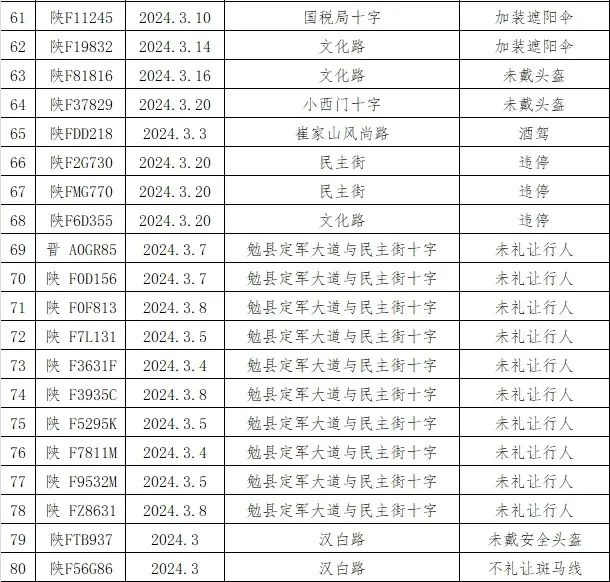 | 61 | 陕F11245 | 2024.3.10 | 国税局十字 | 加装遮阳伞 |
|---|---|---|---|---|
| 62 | 陕F19832 | 2024.3.14 | 文化路 | 加装遮阳伞 |
| 63 | 陕F81816 | 2024.3.16 | 文化路 | 未戴头盔 |
| 64 | 陕F37829 | 2024.3.20 | 小西门十字 | 未戴头盔 |
| 65 | 陕FDD218 | 2024.3.3 | 崔家山风尚路 | 酒驾 |
| 66 | 陕F2G730 | 2024.3.20 | 民主街 | 违停 |
| 67 | 陕FMG770 | 2024.3.20 | 民主街 | 违停 |
| 68 | 陕F6D355 | 2024.3.20 | 文化路 | 违停 |
| 69 | 晋 A0GR85 | 2024.3.7 | 勉县定军大道与民主街十字 | 未礼让行人 |
| 70 | 陕 F0D156 | 2024.3.7 | 勉县定军大道与民主街十字 | 未礼让行人 |
| 71 | 陕 F0F813 | 2024.3.8 | 勉县定军大道与民主街十字 | 未礼让行人 |
| 72 | 陕 F7L131 | 2024.3.5 | 勉县定军大道与民主街十字 | 未礼让行人 |
| 73 | 陕 F3631F | 2024.3.4 | 勉县定军大道与民主街十字 | 未礼让行人 |
| 74 | 陕 F3935C | 2024.3.8 | 勉县定军大道与民主街十字 | 未礼让行人 |
| 75 | 陕 F5295K | 2024.3.5 | 勉县定军大道与民主街十字 | 未礼让行人 |
| 76 | 陕 F7811M | 2024.3.4 | 勉县定军大道与民主街十字 | 未礼让行人 |
| 77 | 陕 F9532M | 2024.3.5 | 勉县定军大道与民主街十字 | 未礼让行人 |
| 78 | 陕 FZ8631 | 2024.3.8 | 勉县定军大道与民主街十字 | 未礼让行人 |
| 79 | 陕FTB937 | 2024.3 | 汉白路 | 未戴安全头盔 |
| 80 | 陕F56G86 | 2024.3 | 汉白路 | 不礼让斑马线 |